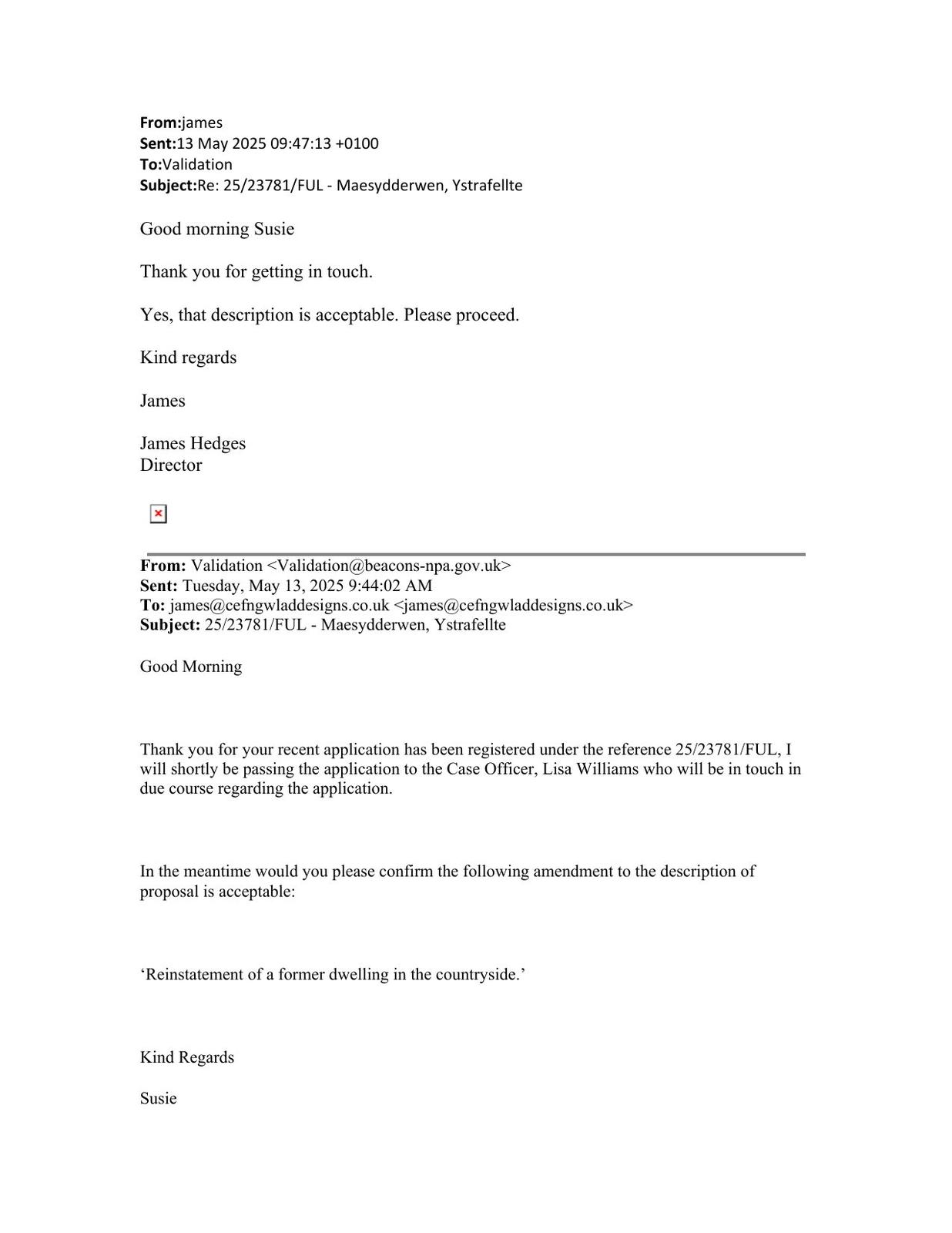 From:james
Sent:13 May 2025 09:47:13 +0100
To:Validation
Subject:Re: 25/23781/FUL - Maesydderwen, Ystrafellte

Good morning Susie

Thank you for getting in touch.

Yes, that description is acceptable. Please proceed.

Kind regards

James

James Hedges
Director

From: Validation <Validation@beacons-npa.gov.uk>
Sent: Tuesday, May 13, 2025 9:44:02 AM
To: james@cefngwladdesigns.co.uk <james@cefngwladdesigns.co.uk>
Subject: 25/23781/FUL - Maesydderwen, Ystrafellte

Good Morning

Thank you for your recent application has been registered under the reference 25/23781/FUL, I will shortly be passing the application to the Case Officer, Lisa Williams who will be in touch in due course regarding the application.

In the meantime would you please confirm the following amendment to the description of proposal is acceptable:

‘Reinstatement of a former dwelling in the countryside.’

Kind Regards

Susie